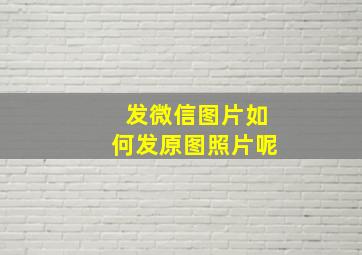 发微信图片如何发原图照片呢